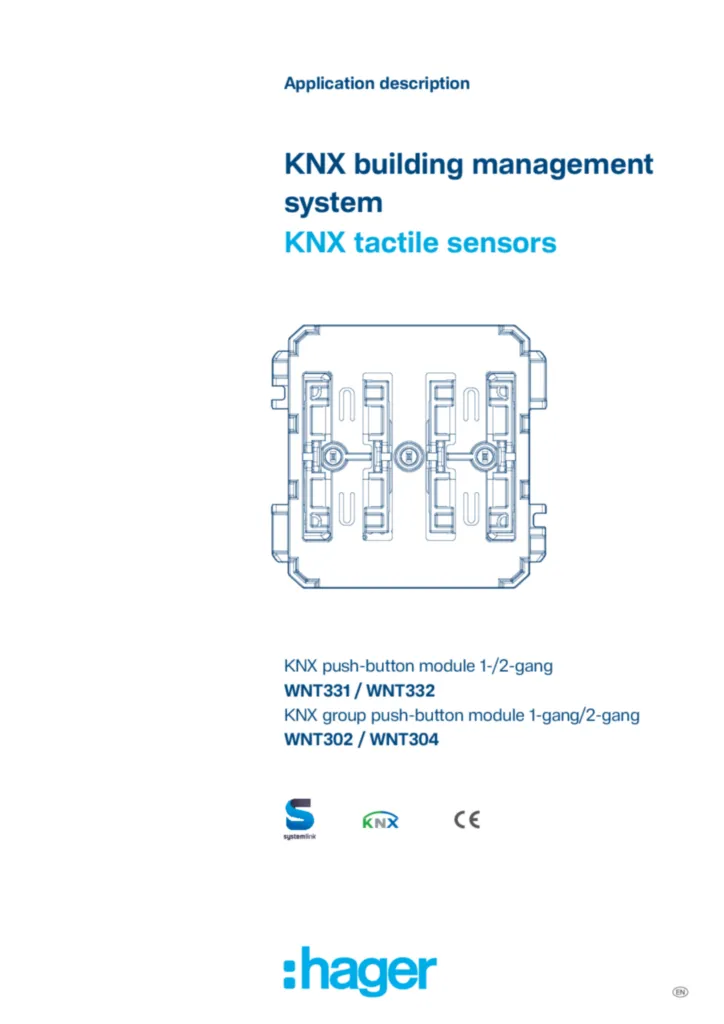 Application description

KNX building management system
KNX tactile sensors

KNX push-button module 1-/2-gang
WNT331 / WNT332
KNX group push-button module 1-gang/2-gang
WNT302 / WNT304

systemlink

KNX

CE

:hager

EN